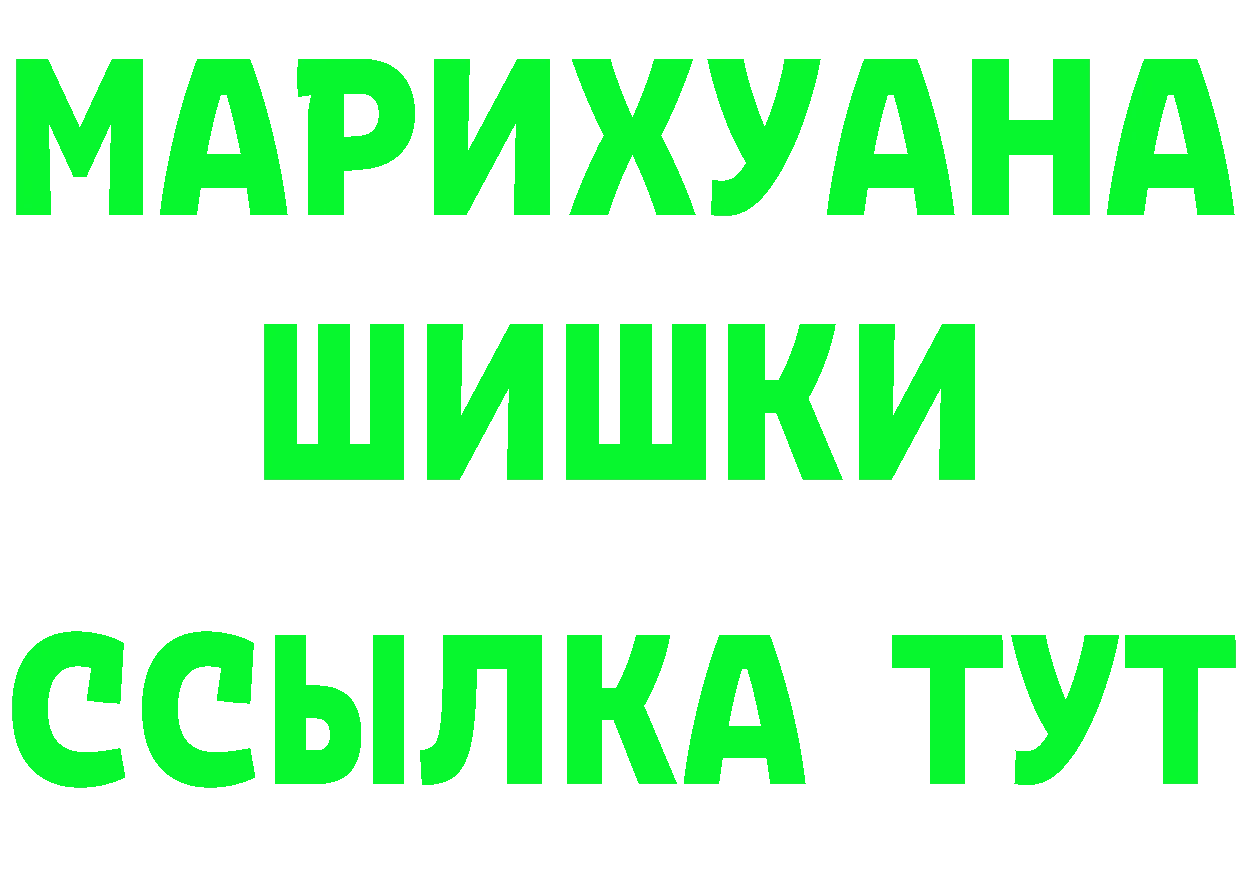 МАРИХУАНА
ШИШКИ
ССЫЛКА ТУТ